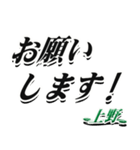 お願い
します！
上野